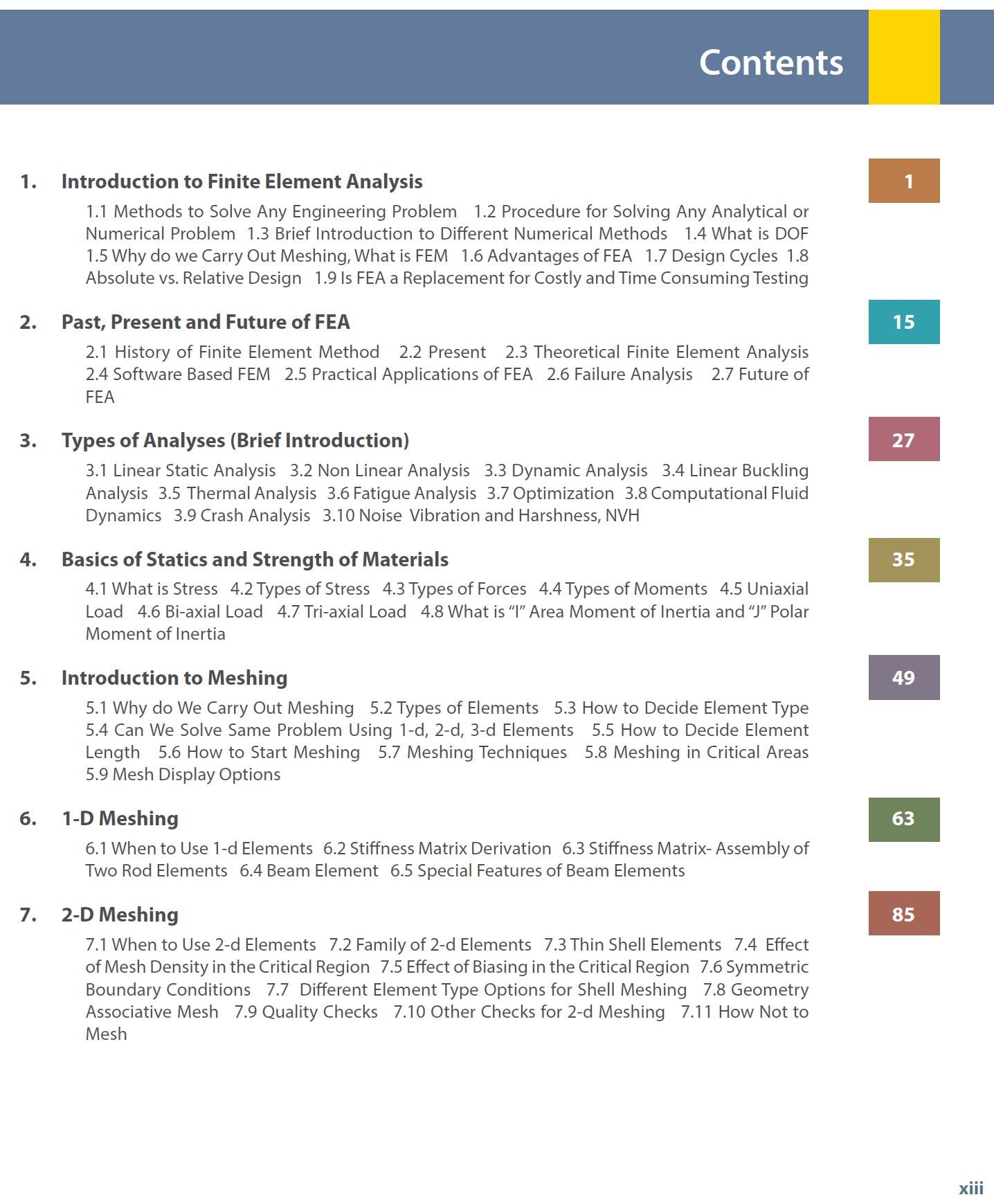 Contents

1. Introduction to Finite Element Analysis 1

1.1 Methods to Solve Any Engineering Problem 1.2 Procedure for Solving Any Analytical or Numerical Problem 1.3 Brief Introduction to Different Numerical Methods 1.4 What is DOF 1.5 Why do we Carry Out Meshing, What is FEM 1.6 Advantages of FEA 1.7 Design Cycles 1.8 Absolute vs. Relative Design 1.9 Is FEA a Replacement for Costly and Time Consuming Testing

2. Past, Present and Future of FEA 15

2.1 History of Finite Element Method 2.2 Present 2.3 Theoretical Finite Element Analysis 2.4 Software Based FEM 2.5 Practical Applications of FEA 2.6 Failure Analysis 2.7 Future of FEA

3. Types of Analyses (Brief Introduction) 27

3.1 Linear Static Analysis 3.2 Non Linear Analysis 3.3 Dynamic Analysis 3.4 Linear Buckling Analysis 3.5 Thermal Analysis 3.6 Fatigue Analysis 3.7 Optimization 3.8 Computational Fluid Dynamics 3.9 Crash Analysis 3.10 Noise Vibration and Harshness, NVH

4. Basics of Statics and Strength of Materials 35

4.1 What is Stress 4.2 Types of Stress 4.3 Types of Forces 4.4 Types of Moments 4.5 Uniaxial Load 4.6 Bi-axial Load 4.7 Tri-axial Load 4.8 What is “I” Area Moment of Inertia and “J” Polar Moment of Inertia

5. Introduction to Meshing 49

5.1 Why do We Carry Out Meshing 5.2 Types of Elements 5.3 How to Decide Element Type 5.4 Can We Solve Same Problem Using 1-d, 2-d, 3-d Elements 5.5 How to Decide Element Length 5.6 How to Start Meshing 5.7 Meshing Techniques 5.8 Meshing in Critical Areas 5.9 Mesh Display Options

6. 1-D Meshing 63

6.1 When to Use 1-d Elements 6.2 Stiffness Matrix Derivation 6.3 Stiffness Matrix- Assembly of Two Rod Elements 6.4 Beam Element 6.5 Special Features of Beam Elements

7. 2-D Meshing 85

7.1 When to Use 2-d Elements 7.2 Family of 2-d Elements 7.3 Thin Shell Elements 7.4 Effect of Mesh Density in the Critical Region 7.5 Effect of Biasing in the Critical Region 7.6 Symmetric Boundary Conditions 7.7 Different Element Type Options for Shell Meshing 7.8 Geometry Associative Mesh 7.9 Quality Checks 7.10 Other Checks for 2-d Meshing 7.11 How Not to Mesh

xiii